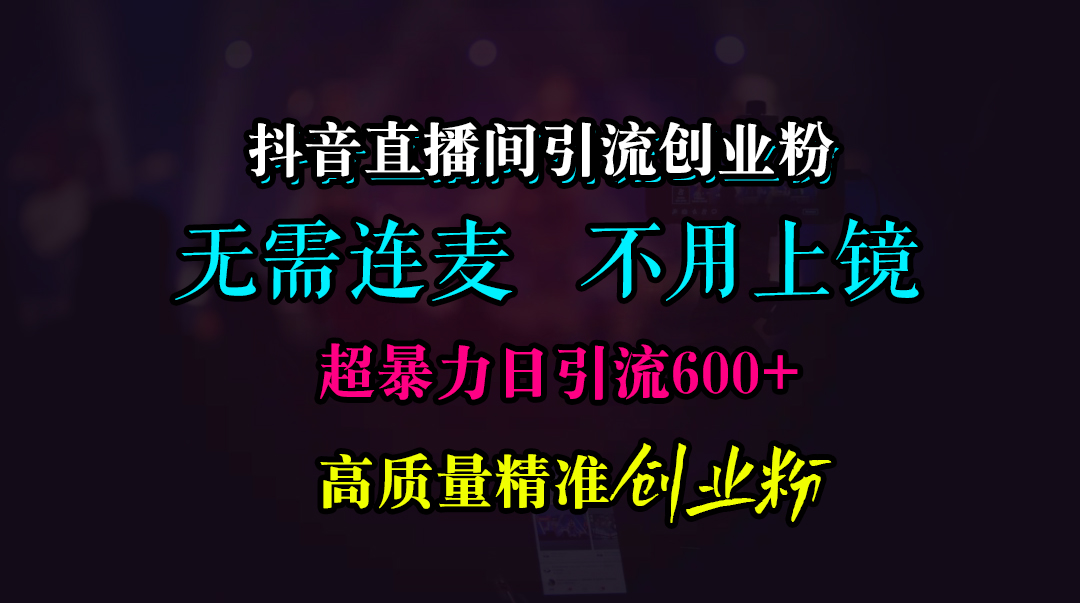 抖音直播间引流创业粉

无需连麦　不用上镜

超暴力日引流600+

高质量精准创业粉